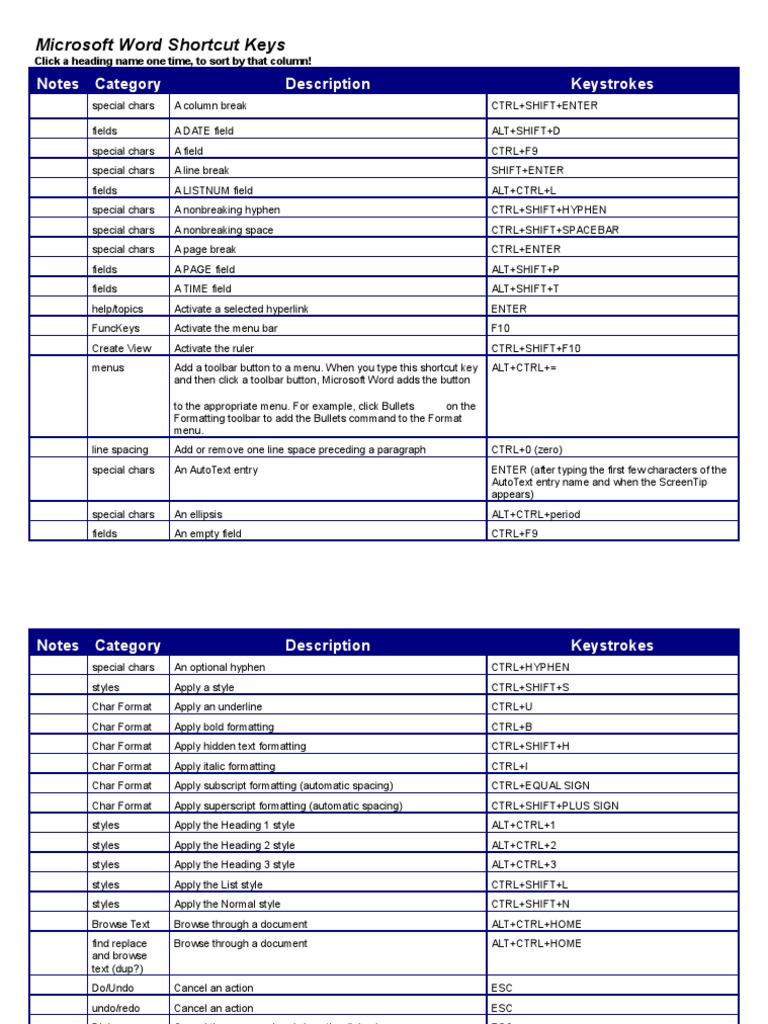 Microsoft Word Shortcut Keys
Click a heading name one time, to sort by that column!

| Notes | Category | Description | Keystrokes |
|---|---|---|---|
| | special chars | A column break | CTRL+SHIFT+ENTER |
| | fields | A DATE field | ALT+SHIFT+D |
| | special chars | A field | CTRL+F9 |
| | special chars | A line break | SHIFT+ENTER |
| | fields | A LISTNUM field | ALT+CTRL+L |
| | special chars | A nonbreaking hyphen | CTRL+SHIFT+HYPHEN |
| | special chars | A nonbreaking space | CTRL+SHIFT+SPACEBAR |
| | special chars | A page break | CTRL+ENTER |
| | fields | A PAGE field | ALT+SHIFT+P |
| | fields | A TIME field | ALT+SHIFT+T |
| | help/topics | Activate a selected hyperlink | ENTER |
| | FuncKeys | Activate the menu bar | F10 |
| | Create View | Activate the ruler | CTRL+SHIFT+F10 |
| | menus | Add a toolbar button to a menu. When you type this shortcut key and then click a toolbar button, Microsoft Word adds the button to the appropriate menu. For example, click Bullets on the Formatting toolbar to add the Bullets command to the Format menu. | ALT+CTRL+= |
| | line spacing | Add or remove one line space preceding a paragraph | CTRL+0 (zero) |
| | special chars | An AutoText entry | ENTER (after typing the first few characters of the AutoText entry name and when the ScreenTip appears) |
| | special chars | An ellipsis | ALT+CTRL+period |
| | fields | An empty field | CTRL+F9 |

| Notes | Category | Description | Keystrokes |
|---|---|---|---|
| | special chars | An optional hyphen | CTRL+HYPHEN |
| | styles | Apply a style | CTRL+SHIFT+S |
| | Char Format | Apply an underline | CTRL+U |
| | Char Format | Apply bold formatting | CTRL+B |
| | Char Format | Apply hidden text formatting | CTRL+SHIFT+H |
| | Char Format | Apply italic formatting | CTRL+I |
| | Char Format | Apply subscript formatting (automatic spacing) | CTRL+EQUAL SIGN |
| | Char Format | Apply superscript formatting (automatic spacing) | CTRL+SHIFT+PLUS SIGN |
| | styles | Apply the Heading 1 style | ALT+CTRL+1 |
| | styles | Apply the Heading 2 style | ALT+CTRL+2 |
| | styles | Apply the Heading 3 style | ALT+CTRL+3 |
| | styles | Apply the List style | CTRL+SHIFT+L |
| | styles | Apply the Normal style | CTRL+SHIFT+N |
| | Browse Text | Browse through a document | ALT+CTRL+HOME |
| | find replace and browse text (dup?) | Browse through a document | ALT+CTRL+HOME |
| | Do/Undo | Cancel an action | ESC |
| | undo/redo | Cancel an action | ESC |